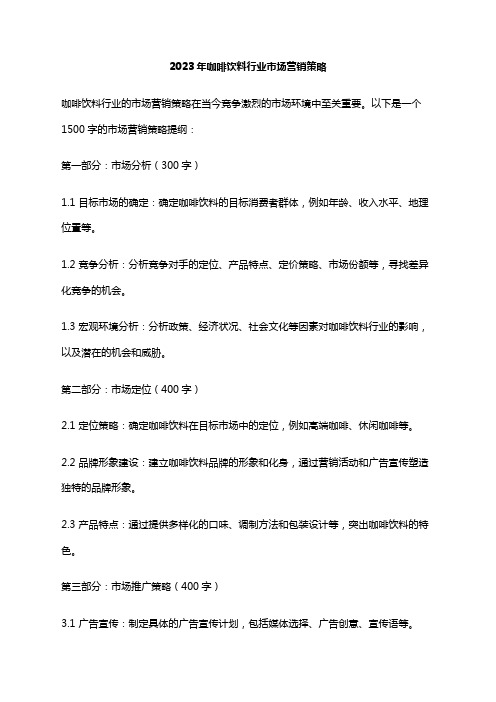 2023年咖啡饮料行业市场营销策略

咖啡饮料行业的市场营销策略在当今竞争激烈的市场环境中至关重要。以下是一个1500字的市场营销策略提纲：

第一部分：市场分析（300字）

1.1 目标市场的确定：确定咖啡饮料的目标消费者群体，例如年龄、收入水平、地理位置等。

1.2 竞争分析：分析竞争对手的定位、产品特点、定价策略、市场份额等，寻找差异化竞争的机会。

1.3 宏观环境分析：分析政策、经济状况、社会文化等因素对咖啡饮料行业的影响，以及潜在的机会和威胁。

第二部分：市场定位（400字）

2.1 定位策略：确定咖啡饮料在目标市场中的定位，例如高端咖啡、休闲咖啡等。

2.2 品牌形象建设：建立咖啡饮料品牌的形象和化身，通过营销活动和广告宣传塑造独特的品牌形象。

2.3 产品特点：通过提供多样化的口味、调制方法和包装设计等，突出咖啡饮料的特色。

第三部分：市场推广策略（400字）

3.1 广告宣传：制定具体的广告宣传计划，包括媒体选择、广告创意、宣传语等。